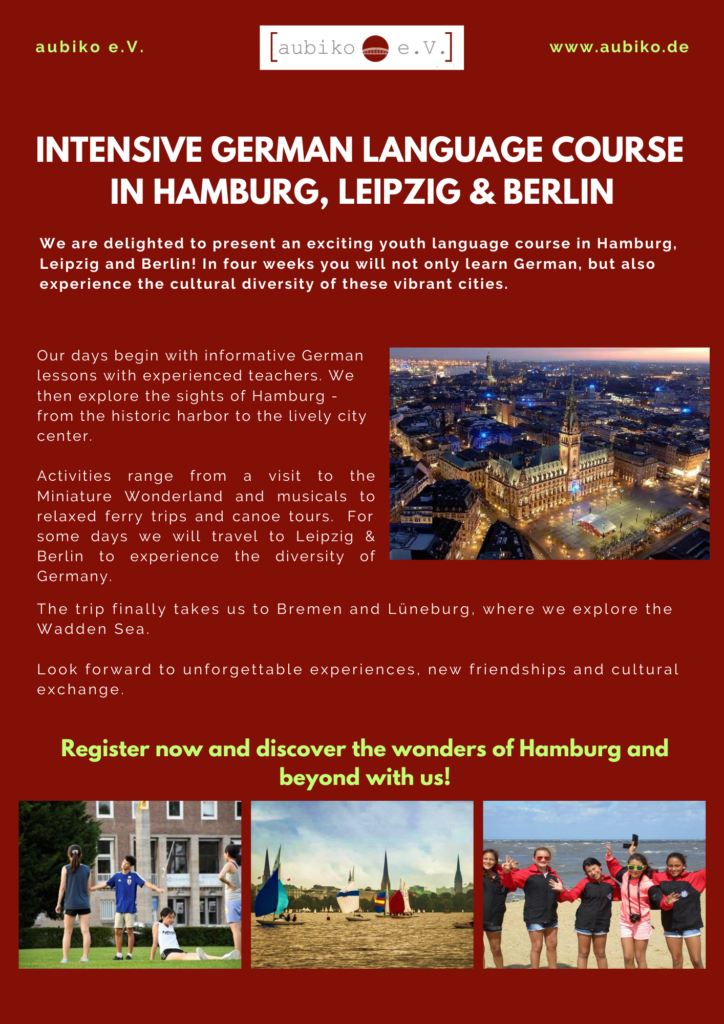 aubiko e.V.

[aubiko e.V.]

www.aubiko.de

INTENSIVE GERMAN LANGUAGE COURSE IN HAMBURG, LEIPZIG & BERLIN

We are delighted to present an exciting youth language course in Hamburg, Leipzig and Berlin! In four weeks you will not only learn German, but also experience the cultural diversity of these vibrant cities.

Our days begin with informative German lessons with experienced teachers. We then explore the sights of Hamburg - from the historic harbor to the lively city center.

Activities range from a visit to the Miniature Wonderland and musicals to relaxed ferry trips and canoe tours. For some days we will travel to Leipzig & Berlin to experience the diversity of Germany.

The trip finally takes us to Bremen and Lüneburg, where we explore the Wadden Sea.

Look forward to unforgettable experiences, new friendships and cultural exchange.

Register now and discover the wonders of Hamburg and beyond with us!